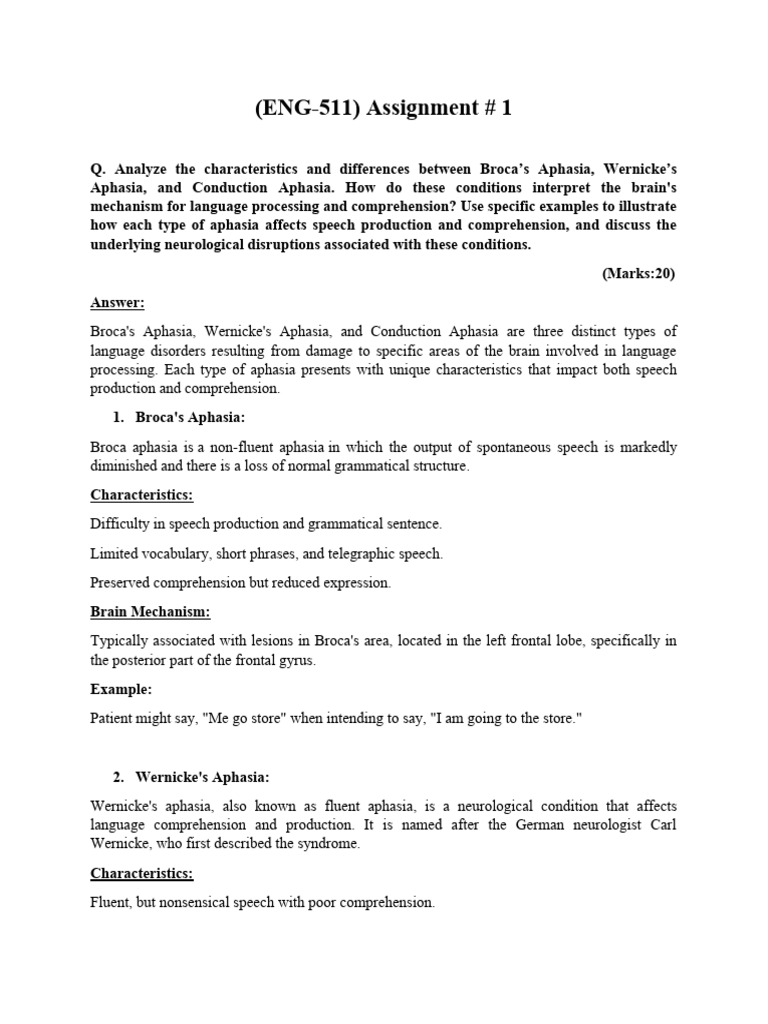 (ENG-511) Assignment # 1

Q. Analyze the characteristics and differences between Broca's Aphasia, Wernicke's Aphasia, and Conduction Aphasia. How do these conditions interpret the brain's mechanism for language processing and comprehension? Use specific examples to illustrate how each type of aphasia affects speech production and comprehension, and discuss the underlying neurological disruptions associated with these conditions.

(Marks:20)

Answer:

Broca's Aphasia, Wernicke's Aphasia, and Conduction Aphasia are three distinct types of language disorders resulting from damage to specific areas of the brain involved in language processing. Each type of aphasia presents with unique characteristics that impact both speech production and comprehension.

1. Broca's Aphasia:

Broca aphasia is a non-fluent aphasia in which the output of spontaneous speech is markedly diminished and there is a loss of normal grammatical structure.

Characteristics:

Difficulty in speech production and grammatical sentence.

Limited vocabulary, short phrases, and telegraphic speech.

Preserved comprehension but reduced expression.

Brain Mechanism:

Typically associated with lesions in Broca's area, located in the left frontal lobe, specifically in the posterior part of the frontal gyrus.

Example:

Patient might say, "Me go store" when intending to say, "I am going to the store."

2. Wernicke's Aphasia:

Wernicke's aphasia, also known as fluent aphasia, is a neurological condition that affects language comprehension and production. It is named after the German neurologist Carl Wernicke, who first described the syndrome.

Characteristics:

Fluent, but nonsensical speech with poor comprehension.